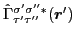 $\hat{\Gamma}^{\sigma'\sigma''*}_{\tau'\tau''}(\boldsymbol{r}')$